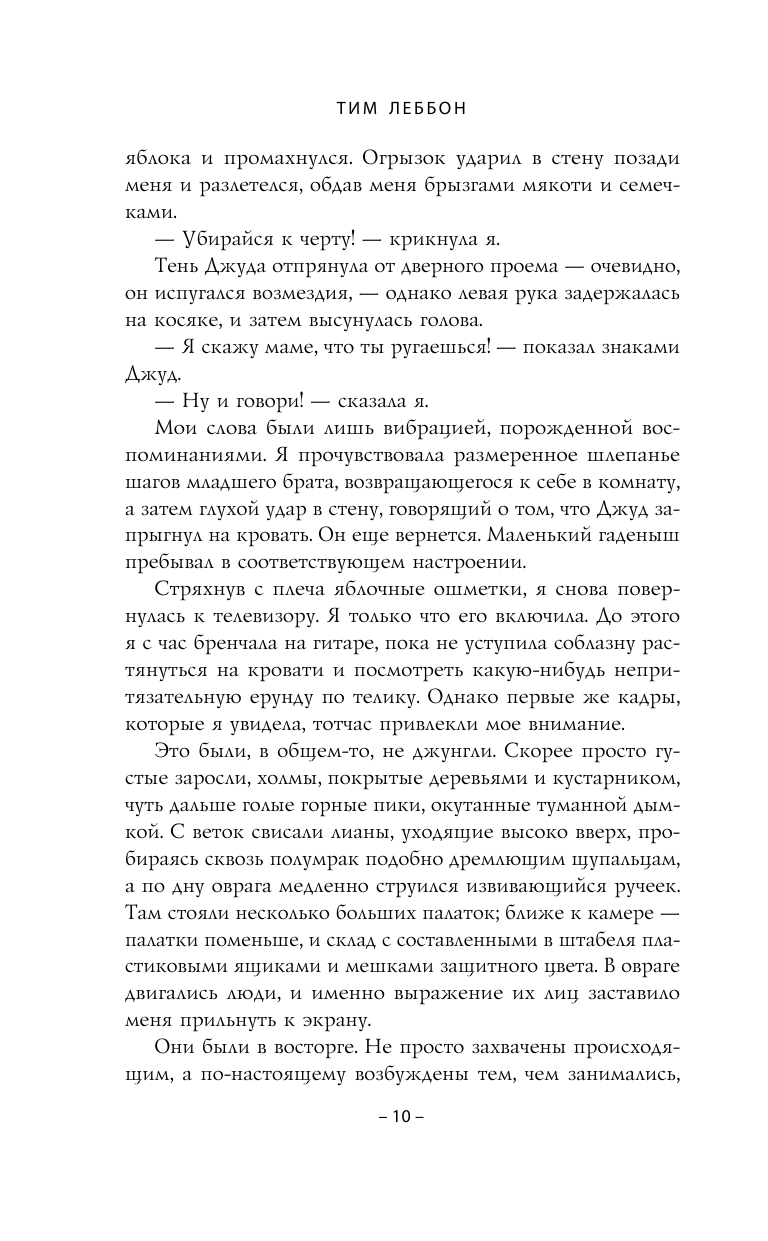 ТИМ ЛЕББОН

яблока и промахнулся. Огрызок ударил в стену позади меня и разлетелся, обдав меня брызгами мякоти и семечками.

— Убирайся к черту! — крикнула я.

Тень Джуда отпрянула от дверного проема — очевидно, он испугался возмездия, — однако левая рука задержалась на косяке, и затем высунулась голова.

— Я скажу маме, что ты ругаешься! — показал знаками Джуд.

— Ну и говори! — сказала я.

Мои слова были лишь вибрацией, порожденной воспоминаниями. Я прочувствовала размеренное шлепанье шагов младшего брата, возвращающегося к себе в комнату, а затем глухой удар в стену, говорящий о том, что Джуд запрыгнул на кровать. Он еще вернется. Маленький гаденыш пребывал в соответствующем настроении.

Стряхнув с плеча яблочные ошметки, я снова повернулась к телевизору. Я только что его включила. До этого я с час бренчала на гитаре, пока не уступила соблазну растянуться на кровати и посмотреть какую-нибудь непритязательную ерунду по телику. Однако первые же кадры, которые я увидела, тотчас привлекли мое внимание.

Это были, в общем-то, не джунгли. Скорее просто густые заросли, холмы, покрытые деревьями и кустарником, чуть дальше голые горные пики, окутанные туманной дымкой. С веток свисали лианы, уходящие высоко вверх, пробираясь сквозь полумрак подобно дремлющим щупальцам, а по дну оврага медленно струился извивающийся ручеек. Там стояли несколько больших палаток; ближе к камере — палатки поменьше, и склад с составленными в штабеля пластиковыми ящиками и мешками защитного цвета. В овраге двигались люди, и именно выражение их лиц заставило меня прильнуть к экрану.

Они были в восторге. Не просто захвачены происходящим, а по-настоящему возбуждены тем, чем занимались,

– 10 –